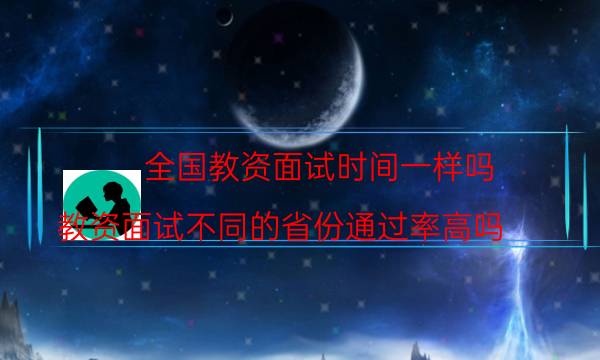 全国教资面试时间一样吗

教资面试不同的省份通过率高吗